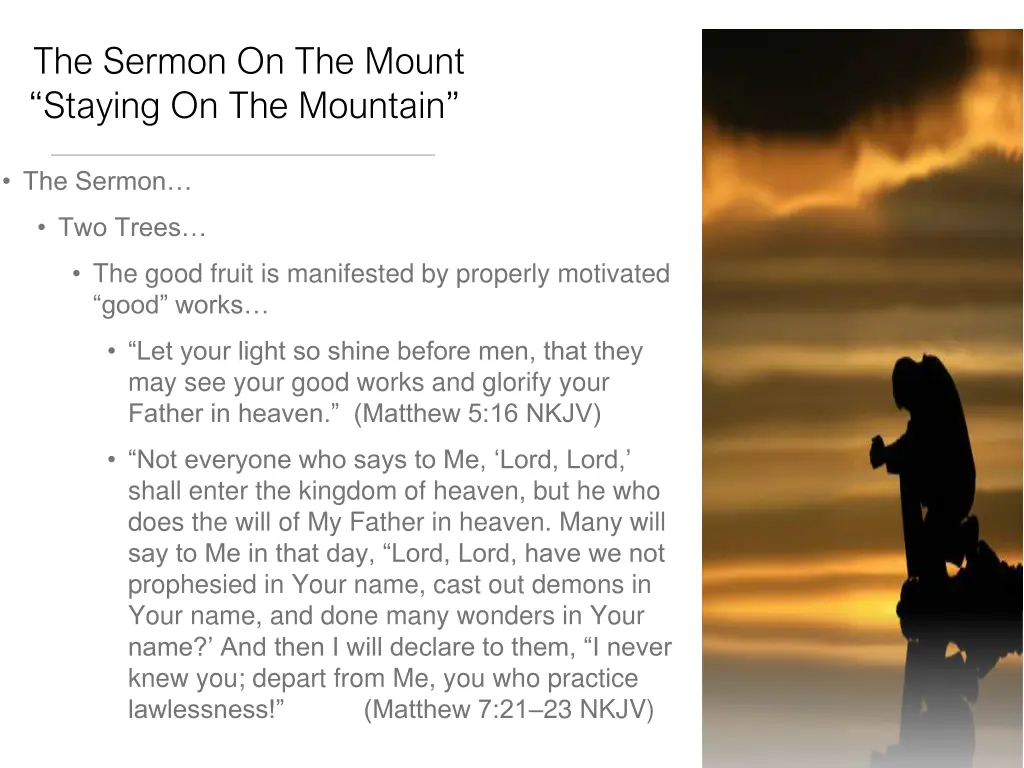 The Sermon On The Mount
“Staying On The Mountain”

• The Sermon…
• Two Trees…
• The good fruit is manifested by properly motivated “good” works…
• “Let your light so shine before men, that they may see your good works and glorify your Father in heaven.” (Matthew 5:16 NKJV)
• “Not everyone who says to Me, ‘Lord, Lord,’ shall enter the kingdom of heaven, but he who does the will of My Father in heaven. Many will say to Me in that day, “Lord, Lord, have we not prophesied in Your name, cast out demons in Your name, and done many wonders in Your name?’ And then I will declare to them, “I never knew you; depart from Me, you who practice lawlessness!” (Matthew 7:21–23 NKJV)